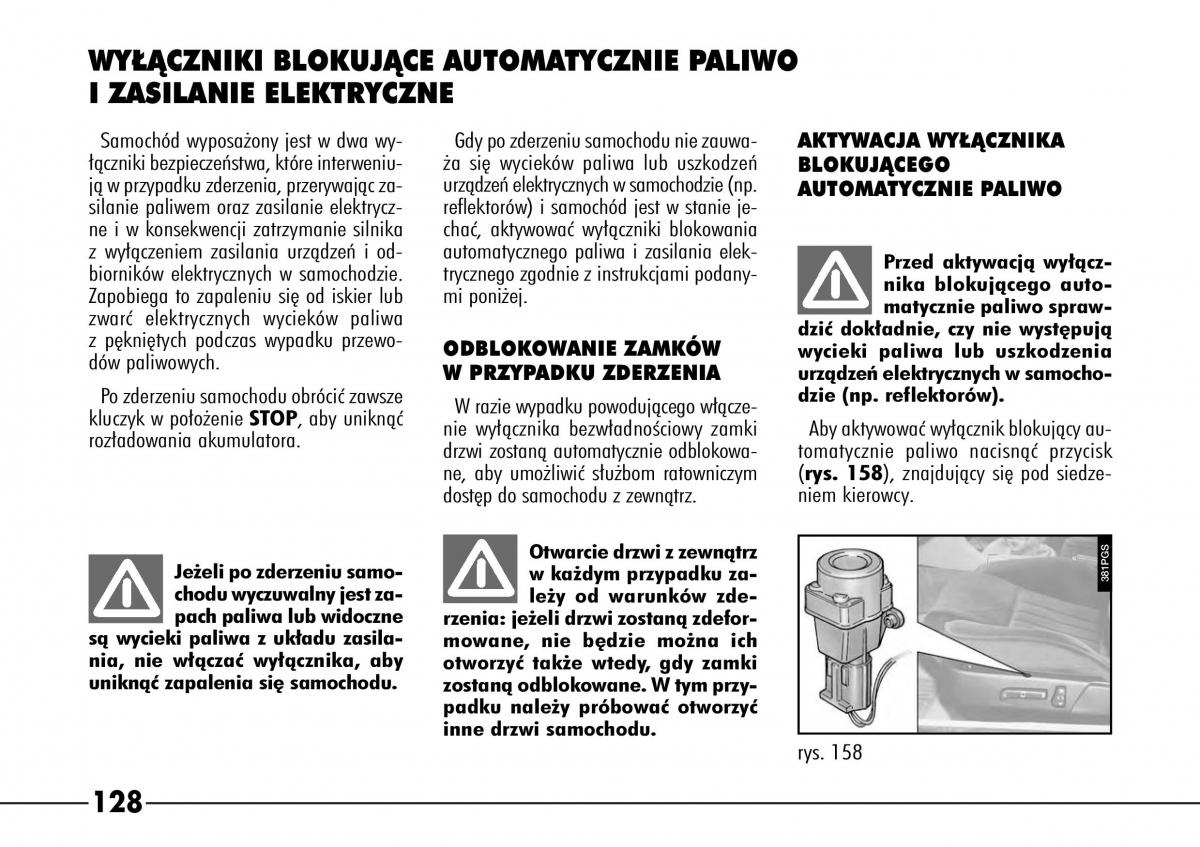 WYŁĄCZNIKI BLOKUJĄCE AUTOMATYCZNIE PALIWO I ZASILANIE ELEKTRYCZNE

Samochód wyposażony jest w dwa wyłączniki bezpieczeństwa, które interweniują w przypadku zderzenia, przerywając zasilanie paliwem oraz zasilanie elektryczne i w konsekwencji zatrzymanie silnika z wyłączeniem zasilania urządzeń i odbiorników elektrycznych w samochodzie. Zapobiega to zapaleniu się od iskier lub zwarć elektrycznych wycieków paliwa z pękniętych podczas wypadku przewodów paliwowych.

Po zderzeniu samochodu obrócić zawsze kluczyk w położenie STOP, aby uniknąć rozładowania akumulatora.

Jeżeli po zderzeniu samochodu wyczuwalny jest zapach paliwa lub widoczne są wycieki paliwa z układu zasilania, nie włączać wyłącznika, aby uniknąć zapalenia się samochodu.

Gdy po zderzeniu samochodu nie zauważa się wycieków paliwa lub uszkodzeń urządzeń elektrycznych w samochodzie (np. reflektorów) i samochód jest w stanie jechać, aktywować wyłączniki blokowania automatycznego paliwa i zasilania elektrycznego zgodnie z instrukcjami podanymi poniżej.

ODBLOKOWANIE ZAMKÓW W PRZYPADKU ZDERZENIA

W razie wypadku powodującego włączenie wyłącznika bezwładnościowy zamki drzwi zostaną automatycznie odblokowane, aby umożliwić służbom ratowniczym dostęp do samochodu z zewnątrz.

Otwarcie drzwi z zewnątrz w każdym przypadku zależy od warunków zderzenia: jeżeli drzwi zostaną zdeformowane, nie będzie można ich otworzyć także wtedy, gdy zamki zostaną odblokowane. W tym przypadku należy próbować otworzyć inne drzwi samochodu.

AKTYWACJA WYŁĄCZNIKA BLOKUJĄCEGO AUTOMATYCZNIE PALIWO

Przed aktywacją wyłącznika blokującego automatycznie paliwo sprawdzić dokładnie, czy nie występują wycieki paliwa lub uszkodzenia urządzeń elektrycznych w samochodzie (np. reflektorów).

Aby aktywować wyłącznik blokujący automatycznie paliwo nacisnąć przycisk (rys. 158), znajdujący się pod siedzeniem kierowcy.

381PGS

rys. 158

128